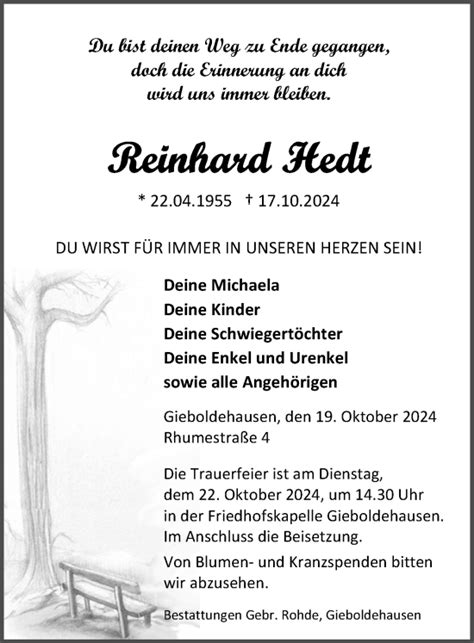 Du bist deinen Weg zu Ende gegangen, doch die Erinnerung an dich wird uns immer bleiben.

Reinhard Hedt

* 22.04.1955 † 17.10.2024

DU WIRST FÜR IMMER IN UNSEREN HERZEN SEIN!

Deine Michaela
Deine Kinder
Deine Schwiegertöchter
Deine Enkel und Urenkel
sowie alle Angehörigen

Gieboldehausen, den 19. Oktober 2024
Rhumestraße 4

Die Trauerfeier ist am Dienstag, dem 22. Oktober 2024, um 14.30 Uhr in der Friedhofskapelle Gieboldehausen. Im Anschluss die Beisetzung.

Von Blumen- und Kranzspenden bitten wir abzusehen.

Bestattungen Gebr. Rohde, Gieboldehausen